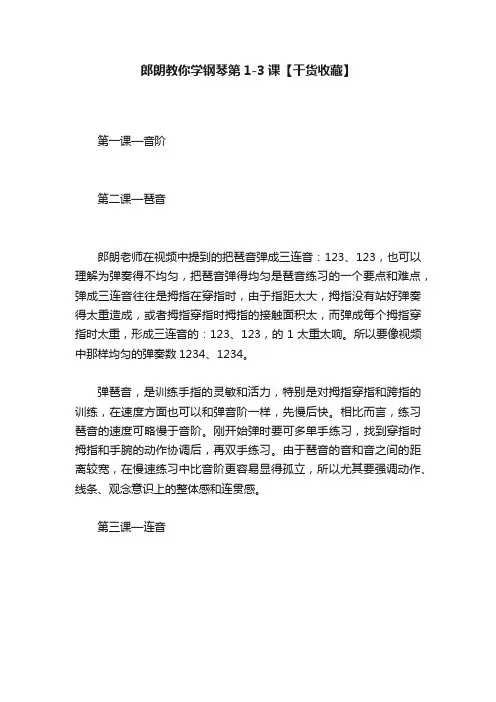 郎朗教你学钢琴第 1-3 课【干货收藏】

第一课—音阶

第二课—琶音

郎朗老师在视频中提到的把琶音弹成三连音：123、123，也可以理解为弹奏得不均匀，把琶音弹得均匀是琶音练习的一个要点和难点，弹成三连音往往是拇指在穿指时，由于指距太大，拇指没有站好弹奏得太重造成，或者拇指穿指时拇指的接触面积太，而弹成每个拇指穿指时太重，形成三连音的：123、123，的 1 太重太响。所以要像视频中那样均匀的弹奏数 1234、1234。

弹琶音，是训练手指的灵敏和活力，特别是对拇指穿指和跨指的训练，在速度方面也可以和弹音阶一样，先慢后快。相比而言，练习琶音的速度可略慢于音阶。刚开始弹时要可多单手练习，找到穿指时拇指和手腕的动作协调后，再双手练习。由于琶音的音和音之间的距离较宽，在慢速练习中比音阶更容易显得孤立，所以尤其要强调动作、线条、观念意识上的整体感和连贯感。

第三课—连音